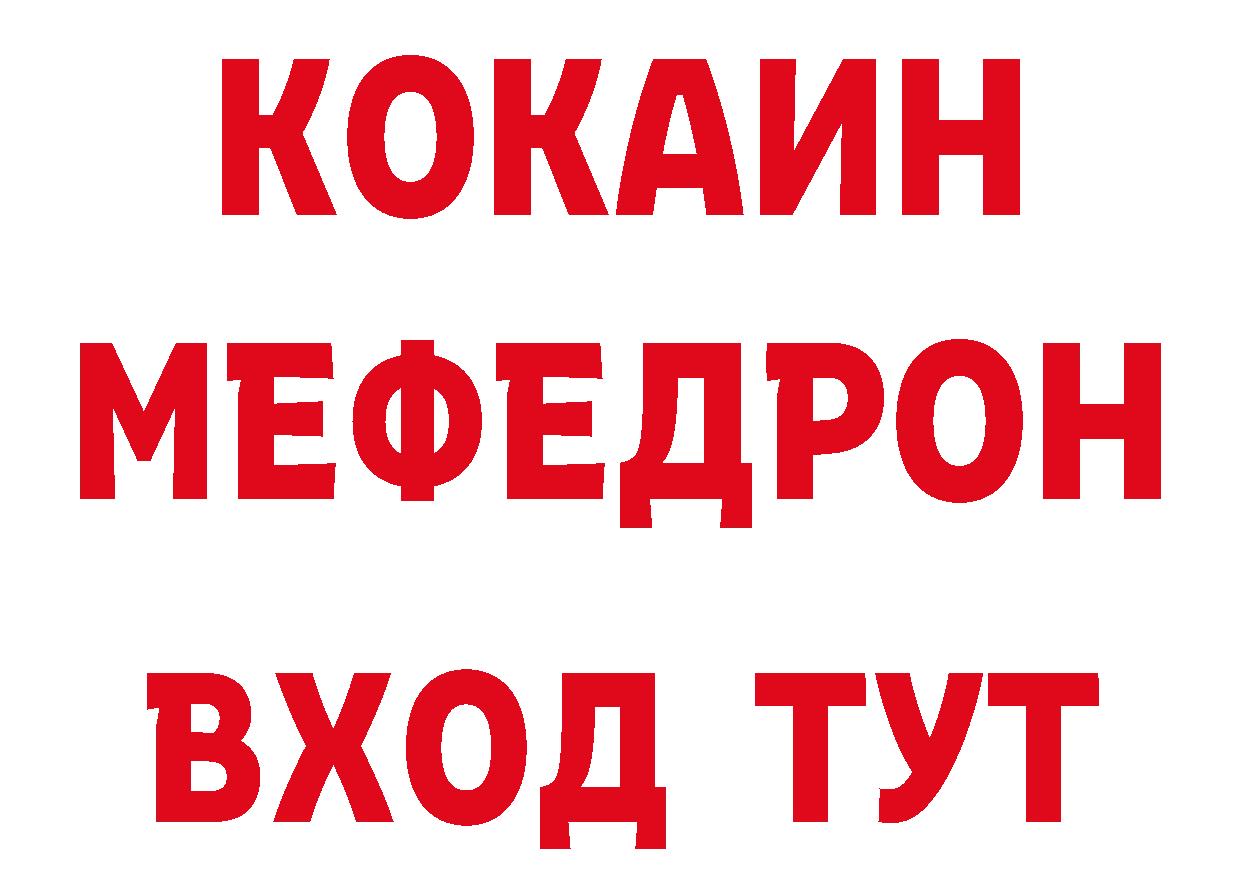 КОКАИН
МЕФЕДРОН
ВХОД ТУТ